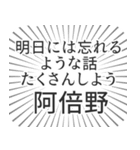 明日には忘れる
ような話
たくさんしよう
阿倍野